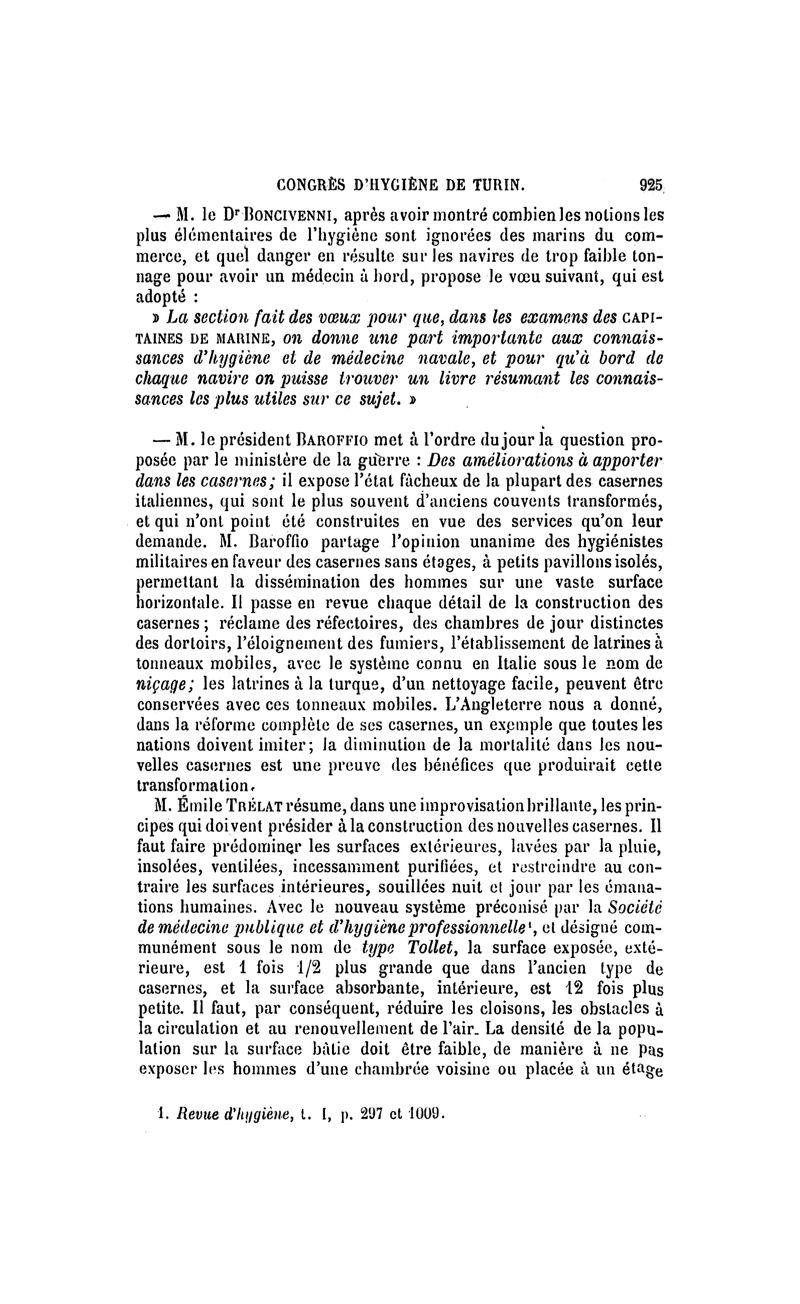 CONGRÈS D'HYGIÈNE DE TURIN. 925

— M. le Dr BONCIVENNI, après avoir montré combien les notions les plus élémentaires de l'hygiène sont ignorées des marins du commerce, et quel danger en résulte sur les navires de trop faible tonnage pour avoir un médecin à bord, propose le vœu suivant, qui est adopté :

» La section fait des vœux pour que, dans les examens des CAPITAINES DE MARINE, on donne une part importante aux connaissances d'hygiène et de médecine navale, et pour qu'à bord de chaque navire on puisse trouver un livre résumant les connaissances les plus utiles sur ce sujet. »

— M. le président BAROFFIO met à l'ordre du jour la question proposée par le ministère de la guerre : Des améliorations à apporter dans les casernes; il expose l'état fâcheux de la plupart des casernes italiennes, qui sont le plus souvent d'anciens couvents transformés, et qui n'ont point été construites en vue des services qu'on leur demande. M. Baroffio partage l'opinion unanime des hygiénistes militaires en faveur des casernes sans étages, à petits pavillons isolés, permettant la dissémination des hommes sur une vaste surface horizontale. Il passe en revue chaque détail de la construction des casernes; réclame des réfectoires, des chambres de jour distinctes des dortoirs, l'éloignement des fumiers, l'établissement de latrines à tonneaux mobiles, avec le système connu en Italie sous le nom de niçage; les latrines à la turque, d'un nettoyage facile, peuvent être conservées avec ces tonneaux mobiles. L'Angleterre nous a donné, dans la réforme complète de ses casernes, un exemple que toutes les nations doivent imiter; la diminution de la mortalité dans les nouvelles casernes est une preuve des bénéfices que produirait cette transformation.

M. Émile TRÉLAT résume, dans une improvisation brillante, les principes qui doivent présider à la construction des nouvelles casernes. Il faut faire prédominer les surfaces extérieures, lavées par la pluie, insolées, ventilées, incessamment purifiées, et restreindre au contraire les surfaces intérieures, souillées nuit et jour par les émanations humaines. Avec le nouveau système préconisé par la Société de médecine publique et d'hygiène professionnelle¹, et désigné communément sous le nom de type Tollet, la surface exposée, extérieure, est 1 fois 1/2 plus grande que dans l'ancien type de casernes, et la surface absorbante, intérieure, est 12 fois plus petite. Il faut, par conséquent, réduire les cloisons, les obstacles à la circulation et au renouvellement de l'air. La densité de la population sur la surface bâtie doit être faible, de manière à ne pas exposer les hommes d'une chambrée voisine ou placée à un étage

1. Revue d'hygiène, t. I, p. 297 et 1009.